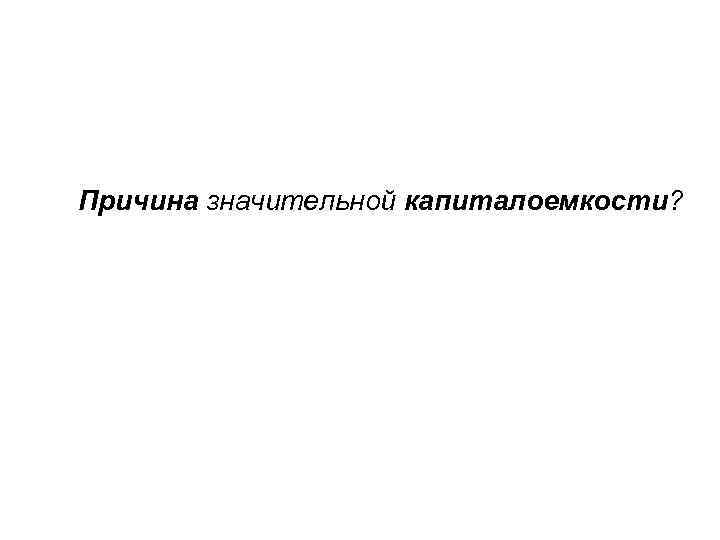 Причина значительной капиталоемкости?